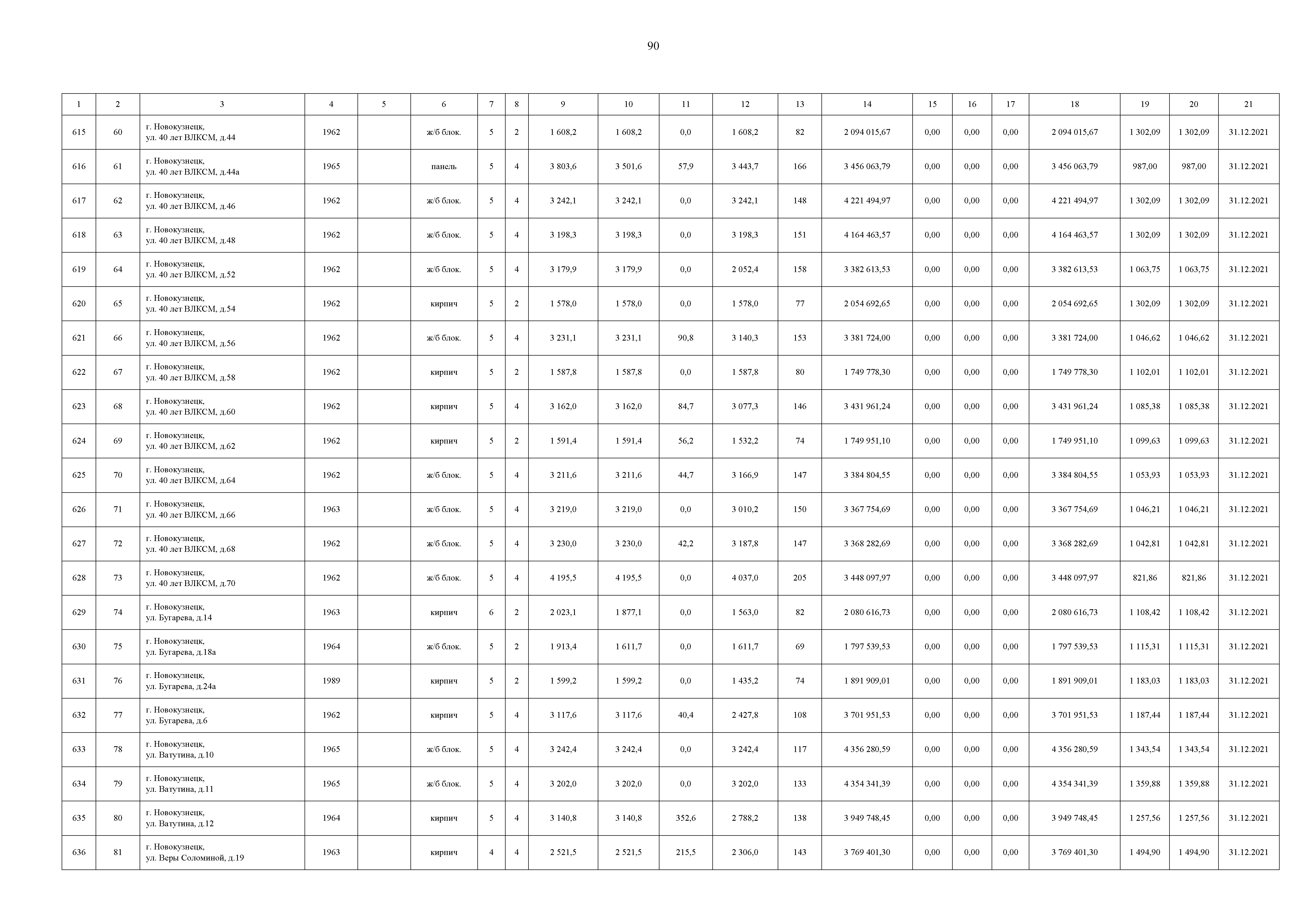 90

| 1 | 2 | 3 | 4 | 5 | 6 | 7 | 8 | 9 | 10 | 11 | 12 | 13 | 14 | 15 | 16 | 17 | 18 | 19 | 20 | 21 |
|---|---|---|---|---|---|---|---|---|---|---|---|---|---|---|---|---|---|---|---|---|
| 615 | 60 | г. Новокузнецк, ул. 40 лет ВЛКСМ, д.44 | 1962 | | ж/б блок. | 5 | 2 | 1 608,2 | 1 608,2 | 0,0 | 1 608,2 | 82 | 2 094 015,67 | 0,00 | 0,00 | 0,00 | 2 094 015,67 | 1 302,09 | 1 302,09 | 31.12.2021 |
| 616 | 61 | г. Новокузнецк, ул. 40 лет ВЛКСМ, д.44а | 1965 | | панель | 5 | 4 | 3 803,6 | 3 501,6 | 57,9 | 3 443,7 | 166 | 3 456 063,79 | 0,00 | 0,00 | 0,00 | 3 456 063,79 | 987,00 | 987,00 | 31.12.2021 |
| 617 | 62 | г. Новокузнецк, ул. 40 лет ВЛКСМ, д.46 | 1962 | | ж/б блок. | 5 | 4 | 3 242,1 | 3 242,1 | 0,0 | 3 242,1 | 148 | 4 221 494,97 | 0,00 | 0,00 | 0,00 | 4 221 494,97 | 1 302,09 | 1 302,09 | 31.12.2021 |
| 618 | 63 | г. Новокузнецк, ул. 40 лет ВЛКСМ, д.48 | 1962 | | ж/б блок. | 5 | 4 | 3 198,3 | 3 198,3 | 0,0 | 3 198,3 | 151 | 4 164 463,57 | 0,00 | 0,00 | 0,00 | 4 164 463,57 | 1 302,09 | 1 302,09 | 31.12.2021 |
| 619 | 64 | г. Новокузнецк, ул. 40 лет ВЛКСМ, д.52 | 1962 | | ж/б блок. | 5 | 4 | 3 179,9 | 3 179,9 | 0,0 | 2 052,4 | 158 | 3 382 613,53 | 0,00 | 0,00 | 0,00 | 3 382 613,53 | 1 063,75 | 1 063,75 | 31.12.2021 |
| 620 | 65 | г. Новокузнецк, ул. 40 лет ВЛКСМ, д.54 | 1962 | | кирпич | 5 | 2 | 1 578,0 | 1 578,0 | 0,0 | 1 578,0 | 77 | 2 054 692,65 | 0,00 | 0,00 | 0,00 | 2 054 692,65 | 1 302,09 | 1 302,09 | 31.12.2021 |
| 621 | 66 | г. Новокузнецк, ул. 40 лет ВЛКСМ, д.56 | 1962 | | ж/б блок. | 5 | 4 | 3 231,1 | 3 231,1 | 90,8 | 3 140,3 | 153 | 3 381 724,00 | 0,00 | 0,00 | 0,00 | 3 381 724,00 | 1 046,62 | 1 046,62 | 31.12.2021 |
| 622 | 67 | г. Новокузнецк, ул. 40 лет ВЛКСМ, д.58 | 1962 | | кирпич | 5 | 2 | 1 587,8 | 1 587,8 | 0,0 | 1 587,8 | 80 | 1 749 778,30 | 0,00 | 0,00 | 0,00 | 1 749 778,30 | 1 102,01 | 1 102,01 | 31.12.2021 |
| 623 | 68 | г. Новокузнецк, ул. 40 лет ВЛКСМ, д.60 | 1962 | | кирпич | 5 | 4 | 3 162,0 | 3 162,0 | 84,7 | 3 077,3 | 146 | 3 431 961,24 | 0,00 | 0,00 | 0,00 | 3 431 961,24 | 1 085,38 | 1 085,38 | 31.12.2021 |
| 624 | 69 | г. Новокузнецк, ул. 40 лет ВЛКСМ, д.62 | 1962 | | кирпич | 5 | 2 | 1 591,4 | 1 591,4 | 56,2 | 1 532,2 | 74 | 1 749 951,10 | 0,00 | 0,00 | 0,00 | 1 749 951,10 | 1 099,63 | 1 099,63 | 31.12.2021 |
| 625 | 70 | г. Новокузнецк, ул. 40 лет ВЛКСМ, д.64 | 1962 | | ж/б блок. | 5 | 4 | 3 211,6 | 3 211,6 | 44,7 | 3 166,9 | 147 | 3 384 804,55 | 0,00 | 0,00 | 0,00 | 3 384 804,55 | 1 053,93 | 1 053,93 | 31.12.2021 |
| 626 | 71 | г. Новокузнецк, ул. 40 лет ВЛКСМ, д.66 | 1963 | | ж/б блок. | 5 | 4 | 3 219,0 | 3 219,0 | 0,0 | 3 010,2 | 150 | 3 367 754,69 | 0,00 | 0,00 | 0,00 | 3 367 754,69 | 1 046,21 | 1 046,21 | 31.12.2021 |
| 627 | 72 | г. Новокузнецк, ул. 40 лет ВЛКСМ, д.68 | 1962 | | ж/б блок. | 5 | 4 | 3 230,0 | 3 230,0 | 42,2 | 3 187,8 | 147 | 3 368 282,69 | 0,00 | 0,00 | 0,00 | 3 368 282,69 | 1 042,81 | 1 042,81 | 31.12.2021 |
| 628 | 73 | г. Новокузнецк, ул. 40 лет ВЛКСМ, д.70 | 1962 | | ж/б блок. | 5 | 4 | 4 195,5 | 4 195,5 | 0,0 | 4 037,0 | 205 | 3 448 097,97 | 0,00 | 0,00 | 0,00 | 3 448 097,97 | 821,86 | 821,86 | 31.12.2021 |
| 629 | 74 | г. Новокузнецк, ул. Бугарева, д.14 | 1963 | | кирпич | 6 | 2 | 2 023,1 | 1 877,1 | 0,0 | 1 563,0 | 82 | 2 080 616,73 | 0,00 | 0,00 | 0,00 | 2 080 616,73 | 1 108,42 | 1 108,42 | 31.12.2021 |
| 630 | 75 | г. Новокузнецк, ул. Бугарева, д.18а | 1964 | | ж/б блок. | 5 | 2 | 1 913,4 | 1 611,7 | 0,0 | 1 611,7 | 69 | 1 797 539,53 | 0,00 | 0,00 | 0,00 | 1 797 539,53 | 1 115,31 | 1 115,31 | 31.12.2021 |
| 631 | 76 | г. Новокузнецк, ул. Бугарева, д.24а | 1989 | | кирпич | 5 | 2 | 1 599,2 | 1 599,2 | 0,0 | 1 435,2 | 74 | 1 891 909,01 | 0,00 | 0,00 | 0,00 | 1 891 909,01 | 1 183,03 | 1 183,03 | 31.12.2021 |
| 632 | 77 | г. Новокузнецк, ул. Бугарева, д.6 | 1962 | | кирпич | 5 | 4 | 3 117,6 | 3 117,6 | 40,4 | 2 427,8 | 108 | 3 701 951,53 | 0,00 | 0,00 | 0,00 | 3 701 951,53 | 1 187,44 | 1 187,44 | 31.12.2021 |
| 633 | 78 | г. Новокузнецк, ул. Ватутина, д.10 | 1965 | | ж/б блок. | 5 | 4 | 3 242,4 | 3 242,4 | 0,0 | 3 242,4 | 117 | 4 356 280,59 | 0,00 | 0,00 | 0,00 | 4 356 280,59 | 1 343,54 | 1 343,54 | 31.12.2021 |
| 634 | 79 | г. Новокузнецк, ул. Ватутина, д.11 | 1965 | | ж/б блок. | 5 | 4 | 3 202,0 | 3 202,0 | 0,0 | 3 202,0 | 133 | 4 354 341,39 | 0,00 | 0,00 | 0,00 | 4 354 341,39 | 1 359,88 | 1 359,88 | 31.12.2021 |
| 635 | 80 | г. Новокузнецк, ул. Ватутина, д.12 | 1964 | | кирпич | 5 | 4 | 3 140,8 | 3 140,8 | 352,6 | 2 788,2 | 138 | 3 949 748,45 | 0,00 | 0,00 | 0,00 | 3 949 748,45 | 1 257,56 | 1 257,56 | 31.12.2021 |
| 636 | 81 | г. Новокузнецк, ул. Веры Соломиной, д.19 | 1963 | | кирпич | 4 | 4 | 2 521,5 | 2 521,5 | 215,5 | 2 306,0 | 143 | 3 769 401,30 | 0,00 | 0,00 | 0,00 | 3 769 401,30 | 1 494,90 | 1 494,90 | 31.12.2021 |